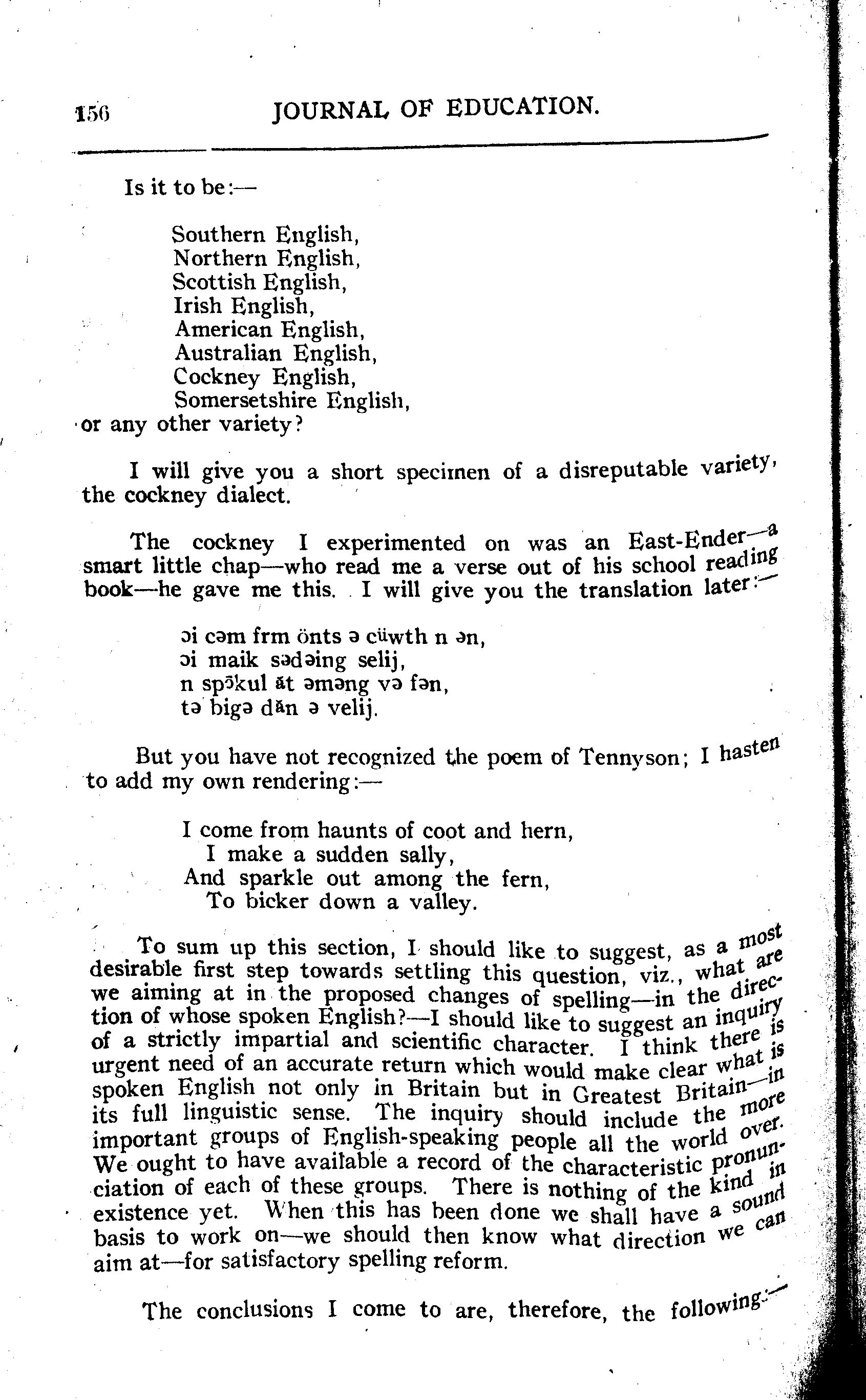 156 JOURNAL OF EDUCATION.

Is it to be:—

Southern English,
Northern English,
Scottish English,
Irish English,
American English,
Australian English,
Cockney English,
Somersetshire English,
or any other variety?

I will give you a short specimen of a disreputable variety, the cockney dialect.

The cockney I experimented on was an East-Ender—a smart little chap—who read me a verse out of his school reading book—he gave me this. I will give you the translation later:—

ɔi cəm frm önts ə cüwth n ən,
ɔi maik sədəing selij,
n spɔ̄kul ăt əməng və fən,
tə bigə dăn ə velij.

But you have not recognized the poem of Tennyson; I hasten to add my own rendering:—

I come from haunts of coot and hern,
I make a sudden sally,
And sparkle out among the fern,
To bicker down a valley.

To sum up this section, I should like to suggest, as a most desirable first step towards settling this question, viz., what are we aiming at in the proposed changes of spelling—in the direction of whose spoken English?—I should like to suggest an inquiry of a strictly impartial and scientific character. I think there is urgent need of an accurate return which would make clear what is spoken English not only in Britain but in Greatest Britain—in its full linguistic sense. The inquiry should include the more important groups of English-speaking people all the world over. We ought to have available a record of the characteristic pronunciation of each of these groups. There is nothing of the kind in existence yet. When this has been done we shall have a sound basis to work on—we should then know what direction we can aim at—for satisfactory spelling reform.

The conclusions I come to are, therefore, the following:—